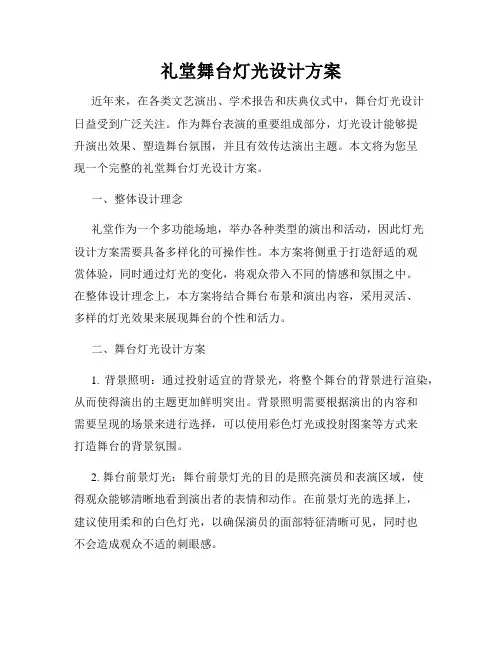 礼堂舞台灯光设计方案

近年来，在各类文艺演出、学术报告和庆典仪式中，舞台灯光设计日益受到广泛关注。作为舞台表演的重要组成部分，灯光设计能够提升演出效果、塑造舞台氛围，并且有效传达演出主题。本文将为您呈现一个完整的礼堂舞台灯光设计方案。

一、整体设计理念

礼堂作为一个多功能场地，举办各种类型的演出和活动，因此灯光设计方案需要具备多样化的可操作性。本方案将侧重于打造舒适的观赏体验，同时通过灯光的变化，将观众带入不同的情感和氛围之中。在整体设计理念上，本方案将结合舞台布景和演出内容，采用灵活、多样的灯光效果来展现舞台的个性和活力。

二、舞台灯光设计方案

1. 背景照明：通过投射适宜的背景光，将整个舞台的背景进行渲染，从而使得演出的主题更加鲜明突出。背景照明需要根据演出的内容和需要呈现的场景来进行选择，可以使用彩色灯光或投射图案等方式来打造舞台的背景氛围。

2. 舞台前景灯光：舞台前景灯光的目的是照亮演员和表演区域，使得观众能够清晰地看到演出者的表情和动作。在前景灯光的选择上，建议使用柔和的白色灯光，以确保演员的面部特征清晰可见，同时也不会造成观众不适的刺眼感。